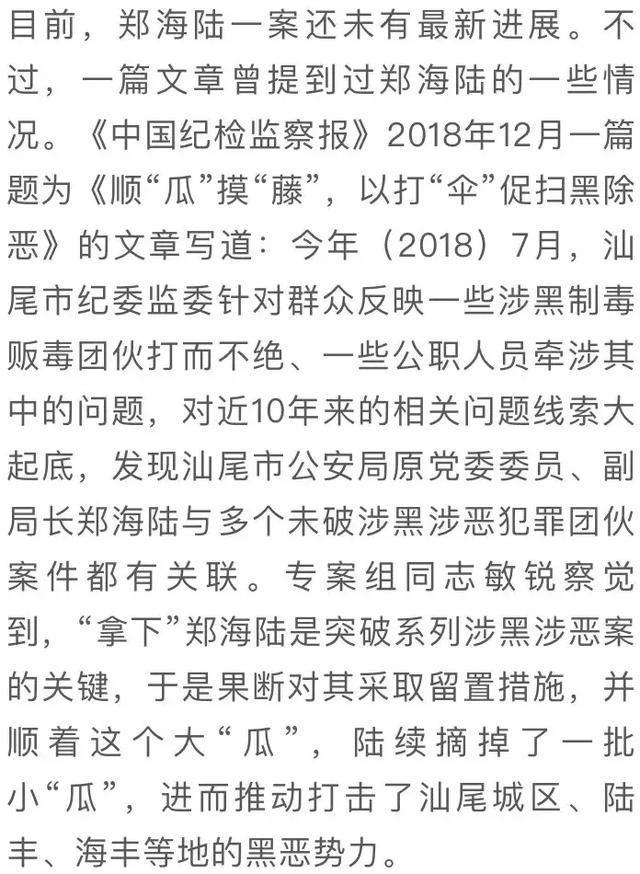 目前，郑海陆一案还未有最新进展。不过，一篇文章曾提到过郑海陆的一些情况。《中国纪检监察报》2018年12月一篇题为《顺“瓜”摸“藤”，以打“伞”促扫黑除恶》的文章写道：今年（2018）7月，汕尾市纪委监委针对群众反映一些涉黑制毒贩毒团伙打而不绝、一些公职人员牵涉其中的问题，对近10年来的相关问题线索大起底，发现汕尾市公安局原党委委员、副局长郑海陆与多个未破涉黑涉恶犯罪团伙案件都有关联。专案组同志敏锐察觉到，“拿下”郑海陆是突破系列涉黑涉恶案的关键，于是果断对其采取留置措施，并顺着这个大“瓜”，陆续摘掉了一批小“瓜”，进而推动打击了汕尾城区、陆丰、海丰等地的黑恶势力。